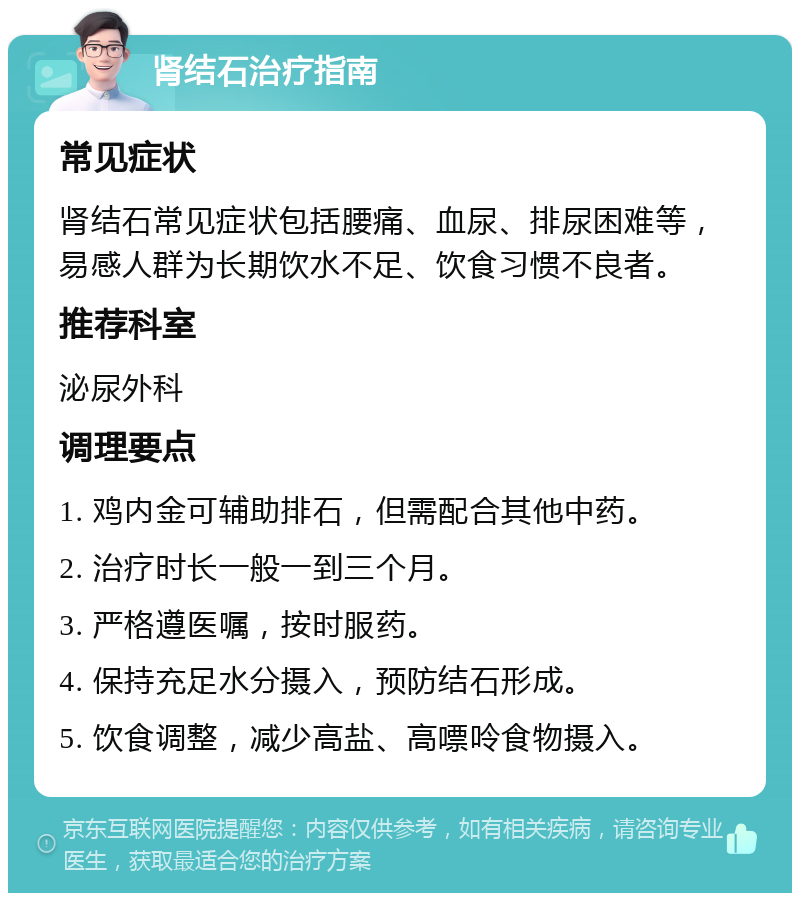 肾结石治疗指南

常见症状

肾结石常见症状包括腰痛、血尿、排尿困难等，易感人群为长期饮水不足、饮食习惯不良者。

推荐科室

泌尿外科

调理要点

1. 鸡内金可辅助排石，但需配合其他中药。

2. 治疗时长一般一到三个月。

3. 严格遵医嘱，按时服药。

4. 保持充足水分摄入，预防结石形成。

5. 饮食调整，减少高盐、高嘌呤食物摄入。

京东互联网医院提醒您：内容仅供参考，如有相关疾病，请咨询专业医生，获取最适合您的治疗方案